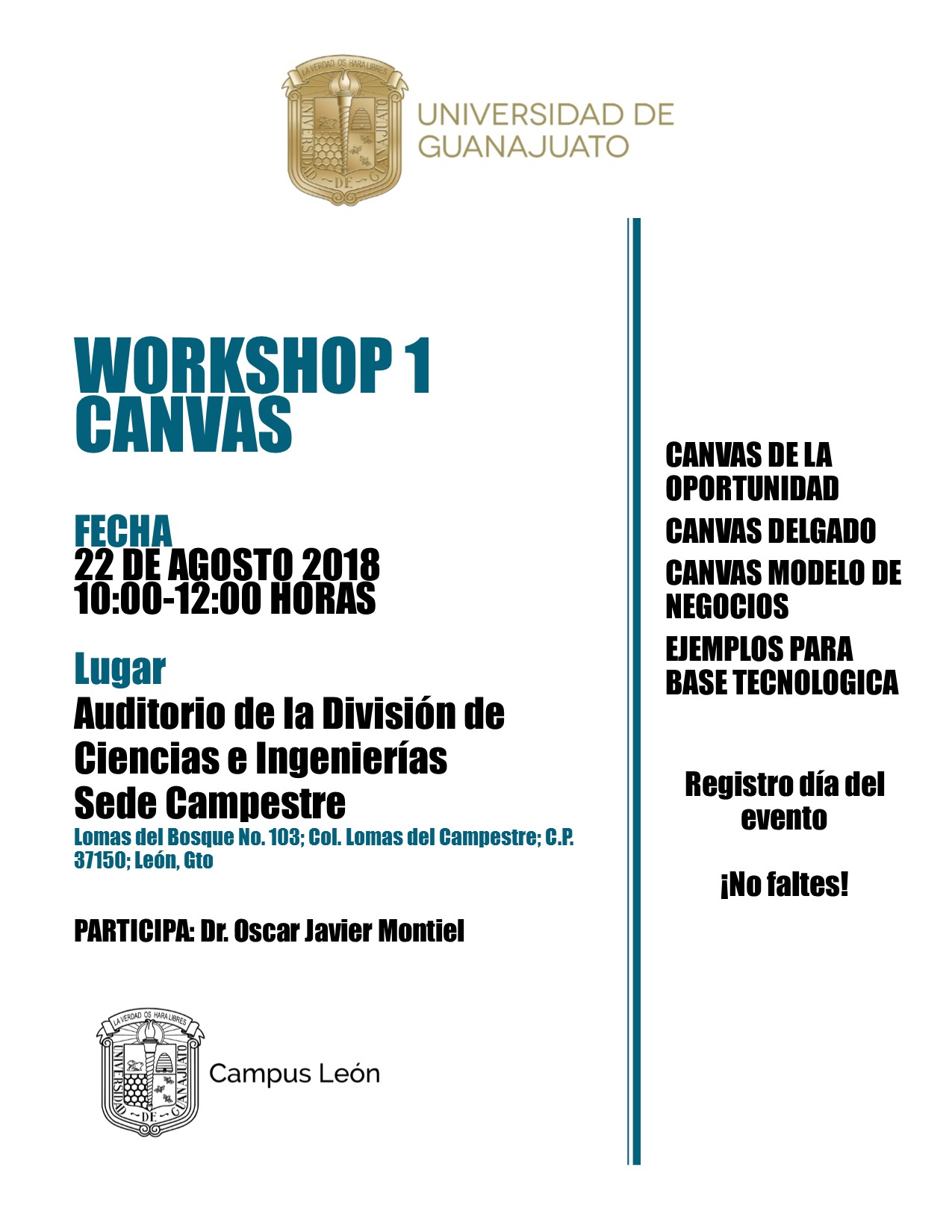 LA VERDAD OS HARA LIBRES
UNIVERSIDAD DE GUANAJUATO

UNIVERSIDAD DE GUANAJUATO

WORKSHOP 1
CANVAS

FECHA
22 DE AGOSTO 2018
10:00-12:00 HORAS

Lugar
Auditorio de la División de Ciencias e Ingenierías
Sede Campestre
Lomas del Bosque No. 103; Col. Lomas del Campestre; C.P. 37150; León, Gto

PARTICIPA: Dr. Oscar Javier Montiel

LA VERDAD OS HARA LIBRES
UNIVERSIDAD DE GUANAJUATO

Campus León

CANVAS DE LA OPORTUNIDAD

CANVAS DELGADO

CANVAS MODELO DE NEGOCIOS

EJEMPLOS PARA BASE TECNOLOGICA

Registro día del evento

¡No faltes!